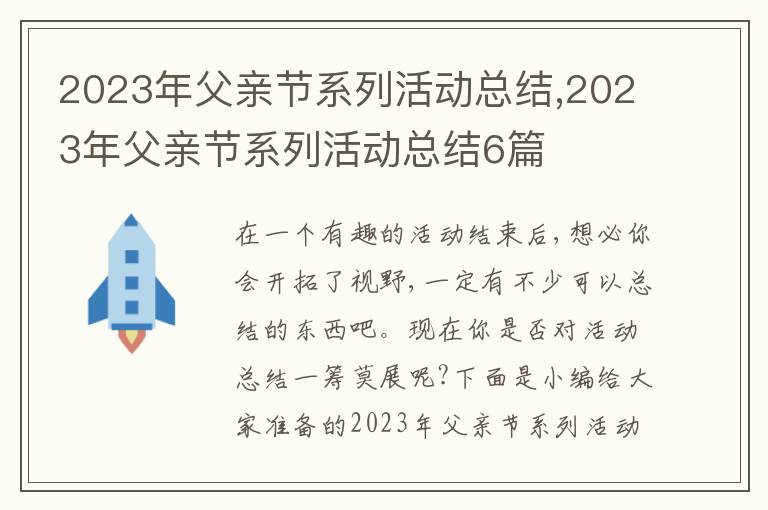 2023年父亲节系列活动总结,2023年父亲节系列活动总结6篇

在一个有趣的活动结束后，想必你会开拓了视野，一定有不少可以总结的东西吧。现在你是否对活动总结一筹莫展呢？下面是小编给大家准备的2023年父亲节系列活动